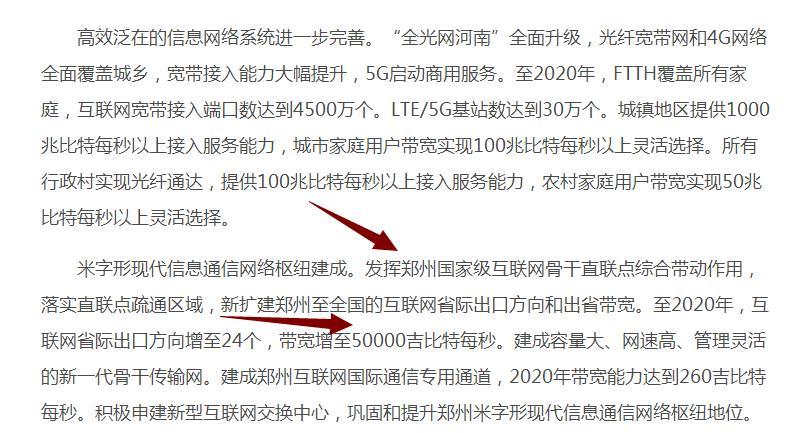 高效泛在的信息网络系统进一步完善。“全光网河南”全面升级，光纤宽带网和4G网络全面覆盖城乡，宽带接入能力大幅提升，5G启动商用服务。至2020年，FTTH覆盖所有家庭，互联网宽带接入端口数达到4500万个。LTE/5G基站数达到30万个。城镇地区提供1000兆比特每秒以上接入服务能力，城市家庭用户带宽实现100兆比特每秒以上灵活选择。所有行政村实现光纤通达，提供100兆比特每秒以上接入服务能力，农村家庭用户带宽实现50兆比特每秒以上灵活选择。

米字形现代信息通信网络枢纽建成。发挥郑州国家级互联网骨干直联点综合带动作用，落实直联点疏通区域，新扩建郑州至全国的互联网省际出口方向和出省带宽。至2020年，互联网省际出口方向增至24个，带宽增至50000吉比特每秒。建成容量大、网速高、管理灵活的新一代骨干传输网。建成郑州互联网国际通信专用通道，2020年带宽能力达到260吉比特每秒。积极申建新型互联网交换中心，巩固和提升郑州米字形现代信息通信网络枢纽地位。